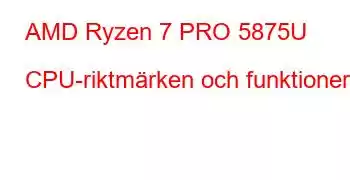 AMD Ryzen 7 PRO 5875U

CPU-riktmärken och funktioner